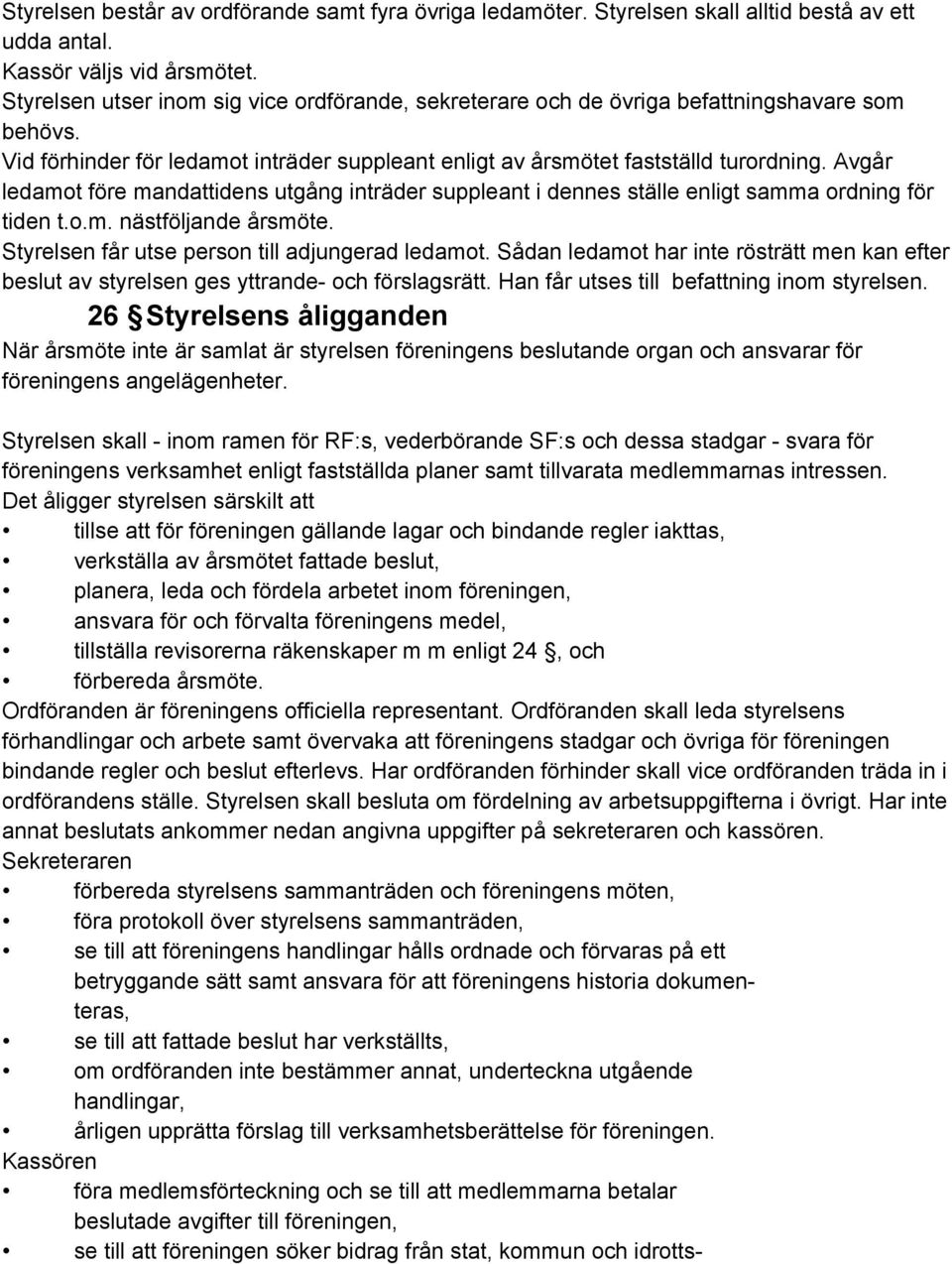 Styrelsen består av ordförande samt fyra övriga ledamöter. Styrelsen skall alltid bestå av ett udda antal.
Kassör väljs vid årsmötet.
Styrelsen utser inom sig vice ordförande, sekreterare och de övriga befattningshavare som behövs.
Vid förhinder för ledamot inträder suppleant enligt av årsmötet fastställd turordning. Avgår ledamot före mandattidens utgång inträder suppleant i dennes ställe enligt samma ordning för tiden t.o.m. nästföljande årsmöte.
Styrelsen får utse person till adjungerad ledamot. Sådan ledamot har inte rösträtt men kan efter beslut av styrelsen ges yttrande- och förslagsrätt. Han får utses till befattning inom styrelsen.

26 § Styrelsens åligganden

När årsmöte inte är samlat är styrelsen föreningens beslutande organ och ansvarar för föreningens angelägenheter.

Styrelsen skall - inom ramen för RF:s, vederbörande SF:s och dessa stadgar - svara för föreningens verksamhet enligt fastställda planer samt tillvarata medlemmarnas intressen.
Det åligger styrelsen särskilt att
• tillse att för föreningen gällande lagar och bindande regler iakttas,
• verkställa av årsmötet fattade beslut,
• planera, leda och fördela arbetet inom föreningen,
• ansvara för och förvalta föreningens medel,
• tillställa revisorerna räkenskaper m m enligt 24 , och
• förbereda årsmöte.
Ordföranden är föreningens officiella representant. Ordföranden skall leda styrelsens förhandlingar och arbete samt övervaka att föreningens stadgar och övriga för föreningen bindande regler och beslut efterlevs. Har ordföranden förhinder skall vice ordföranden träda in i ordförandens ställe. Styrelsen skall besluta om fördelning av arbetsuppgifterna i övrigt. Har inte annat beslutats ankommer nedan angivna uppgifter på sekreteraren och kassören.
Sekreteraren
• förbereda styrelsens sammanträden och föreningens möten,
• föra protokoll över styrelsens sammanträden,
• se till att föreningens handlingar hålls ordnade och förvaras på ett betryggande sätt samt ansvara för att föreningens historia dokumenteras,
• se till att fattade beslut har verkställts,
• om ordföranden inte bestämmer annat, underteckna utgående handlingar,
• årligen upprätta förslag till verksamhetsberättelse för föreningen.
Kassören
• föra medlemsförteckning och se till att medlemmarna betalar beslutade avgifter till föreningen,
• se till att föreningen söker bidrag från stat, kommun och idrotts-